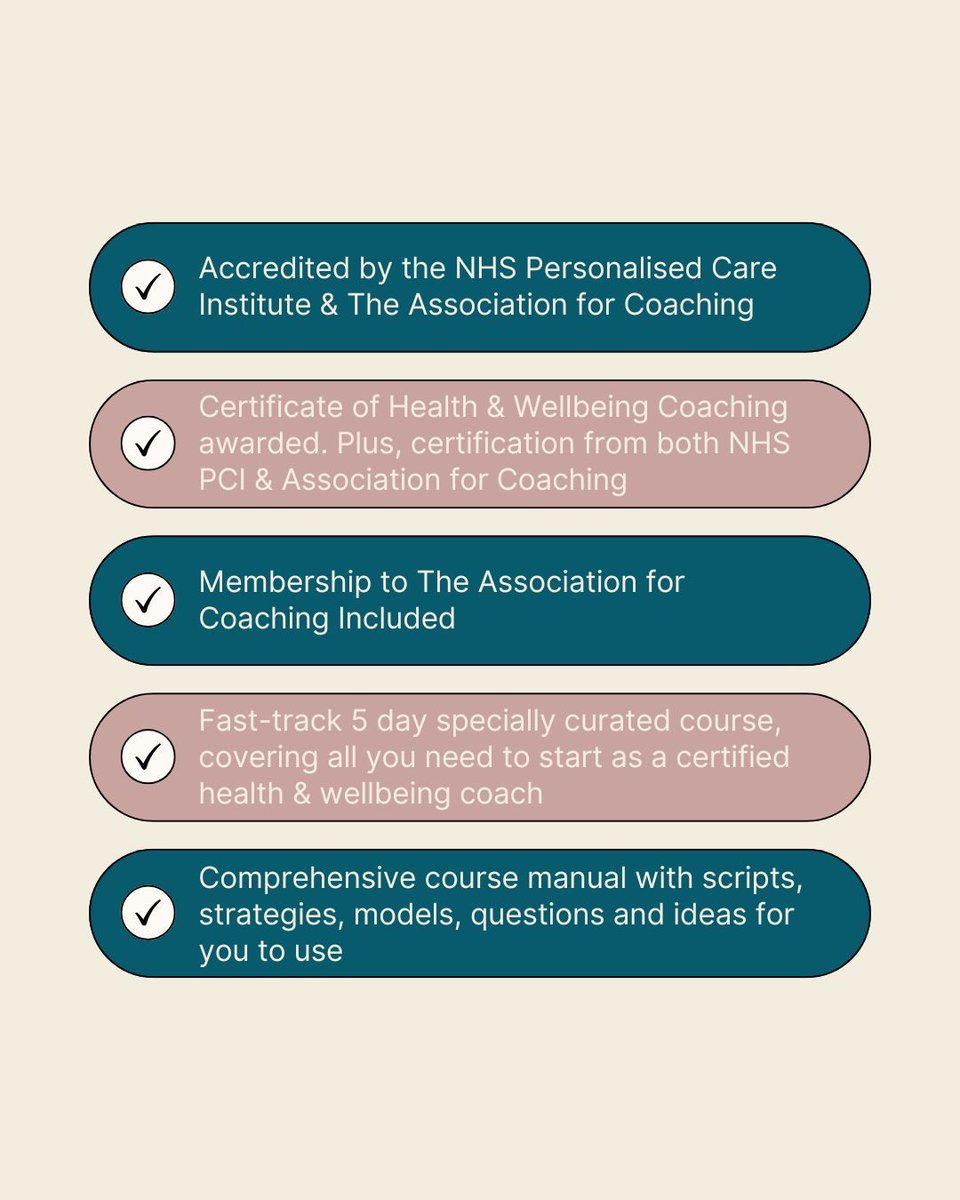 ✓ Accredited by the NHS Personalised Care Institute & The Association for Coaching

✓ Certificate of Health & Wellbeing Coaching awarded. Plus, certification from both NHS PCI & Association for Coaching

✓ Membership to The Association for Coaching Included

✓ Fast-track 5 day specially curated course, covering all you need to start as a certified health & wellbeing coach

✓ Comprehensive course manual with scripts, strategies, models, questions and ideas for you to use